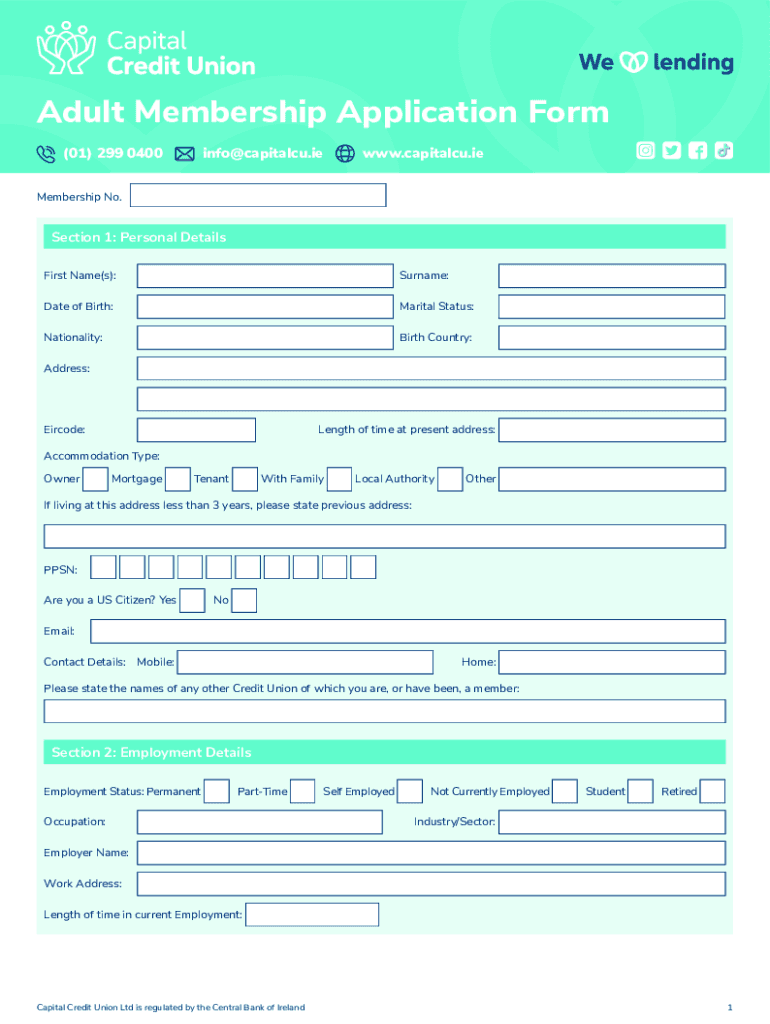 Capital
Credit Union

We lending

Adult Membership Application Form

(01) 299 0400 info@capitalcu.ie www.capitalcu.ie

Membership No.

Section 1: Personal Details

First Name(s): Surname:

Date of Birth: Marital Status:

Nationality: Birth Country:

Address:

Eircode: Length of time at present address:

Accommodation Type:

Owner Mortgage Tenant With Family Local Authority Other

If living at this address less than 3 years, please state previous address:

PPSN:

Are you a US Citizen? Yes No

Email:

Contact Details: Mobile: Home:

Please state the names of any other Credit Union of which you are, or have been, a member:

Section 2: Employment Details

Employment Status: Permanent Part-Time Self Employed Not Currently Employed Student Retired

Occupation: Industry/Sector:

Employer Name:

Work Address:

Length of time in current Employment:

Capital Credit Union Ltd is regulated by the Central Bank of Ireland

1